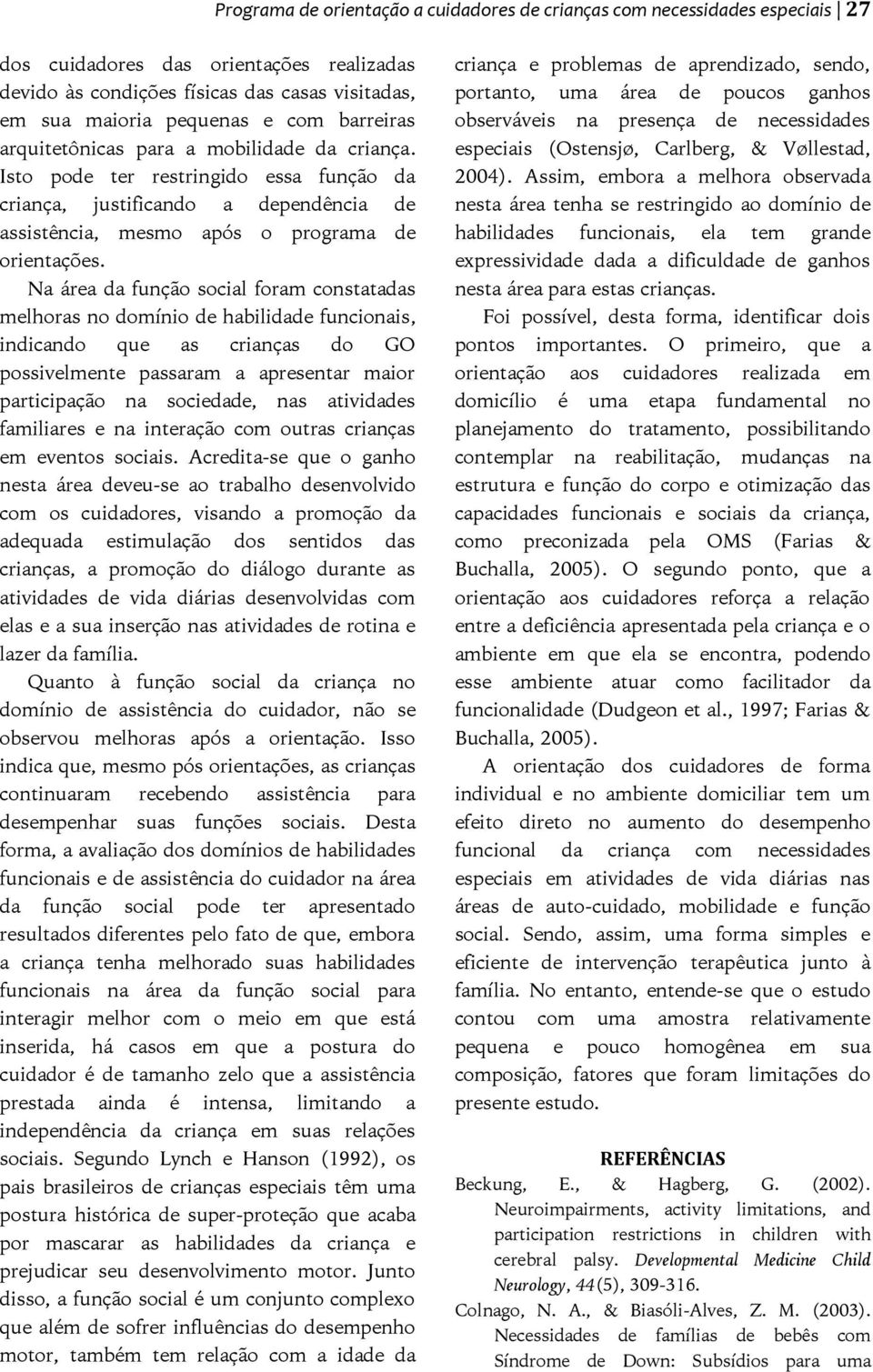 Programa de orientação a cuidadores de crianças com necessidades especiais | 27

dos cuidadores das orientações realizadas devido às condições físicas das casas visitadas, em sua maioria pequenas e com barreiras arquitetônicas para a mobilidade da criança. Isto pode ter restringido essa função da criança, justificando a dependência de assistência, mesmo após o programa de orientações.

Na área da função social foram constatadas melhoras no domínio de habilidade funcionais, indicando que as crianças do GO possivelmente passaram a apresentar maior participação na sociedade, nas atividades familiares e na interação com outras crianças em eventos sociais. Acredita-se que o ganho nesta área deveu-se ao trabalho desenvolvido com os cuidadores, visando a promoção da adequada estimulação dos sentidos das crianças, a promoção do diálogo durante as atividades de vida diárias desenvolvidas com elas e a sua inserção nas atividades de rotina e lazer da família.

Quanto à função social da criança no domínio de assistência do cuidador, não se observou melhoras após a orientação. Isso indica que, mesmo pós orientações, as crianças continuaram recebendo assistência para desempenhar suas funções sociais. Desta forma, a avaliação dos domínios de habilidades funcionais e de assistência do cuidador na área da função social pode ter apresentado resultados diferentes pelo fato de que, embora a criança tenha melhorado suas habilidades funcionais na área da função social para interagir melhor com o meio em que está inserida, há casos em que a postura do cuidador é de tamanho zelo que a assistência prestada ainda é intensa, limitando a independência da criança em suas relações sociais. Segundo Lynch e Hanson (1992), os pais brasileiros de crianças especiais têm uma postura histórica de super-proteção que acaba por mascarar as habilidades da criança e prejudicar seu desenvolvimento motor. Junto disso, a função social é um conjunto complexo que além de sofrer influências do desempenho motor, também tem relação com a idade da criança e problemas de aprendizado, sendo, portanto, uma área de poucos ganhos observáveis na presença de necessidades especiais (Ostensjø, Carlberg, & Vøllestad, 2004). Assim, embora a melhora observada nesta área tenha se restringido ao domínio de habilidades funcionais, ela tem grande expressividade dada a dificuldade de ganhos nesta área para estas crianças.

Foi possível, desta forma, identificar dois pontos importantes. O primeiro, que a orientação aos cuidadores realizada em domicílio é uma etapa fundamental no planejamento do tratamento, possibilitando contemplar na reabilitação, mudanças na estrutura e função do corpo e otimização das capacidades funcionais e sociais da criança, como preconizada pela OMS (Farias & Buchalla, 2005). O segundo ponto, que a orientação aos cuidadores reforça a relação entre a deficiência apresentada pela criança e o ambiente em que ela se encontra, podendo esse ambiente atuar como facilitador da funcionalidade (Dudgeon et al., 1997; Farias & Buchalla, 2005).

A orientação dos cuidadores de forma individual e no ambiente domiciliar tem um efeito direto no aumento do desempenho funcional da criança com necessidades especiais em atividades de vida diárias nas áreas de auto-cuidado, mobilidade e função social. Sendo, assim, uma forma simples e eficiente de intervenção terapêutica junto à família. No entanto, entende-se que o estudo contou com uma amostra relativamente pequena e pouco homogênea em sua composição, fatores que foram limitações do presente estudo.

REFERÊNCIAS

Beckung, E., & Hagberg, G. (2002). Neuroimpairments, activity limitations, and participation restrictions in children with cerebral palsy. Developmental Medicine Child Neurology, 44(5), 309-316.

Colnago, N. A., & Biasóli-Alves, Z. M. (2003). Necessidades de famílias de bebês com Síndrome de Down: Subsídios para uma